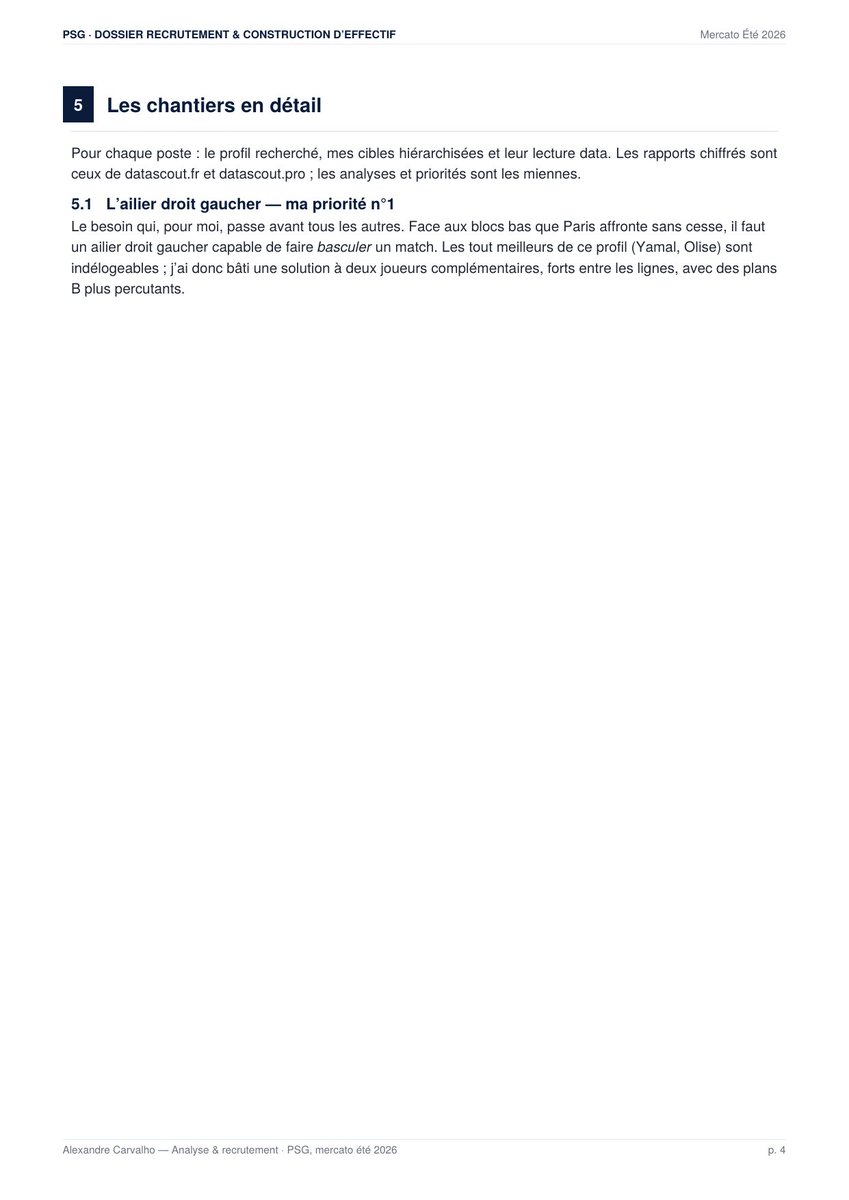 PSG · DOSSIER RECRUTEMENT & CONSTRUCTION D'EFFECTIF

Mercato Été 2026

5

Les chantiers en détail

Pour chaque poste : le profil recherché, mes cibles hiérarchisées et leur lecture data. Les rapports chiffrés sont ceux de datascout.fr et datascout.pro ; les analyses et priorités sont les miennes.

5.1 L'ailier droit gaucher — ma priorité n°1

Le besoin qui, pour moi, passe avant tous les autres. Face aux blocs bas que Paris affronte sans cesse, il faut un ailier droit gaucher capable de faire basculer un match. Les tout meilleurs de ce profil (Yamal, Olise) sont indélogeables ; j'ai donc bâti une solution à deux joueurs complémentaires, forts entre les lignes, avec des plans B plus percutants.

Alexandre Carvalho — Analyse & recrutement · PSG, mercato été 2026

p. 4